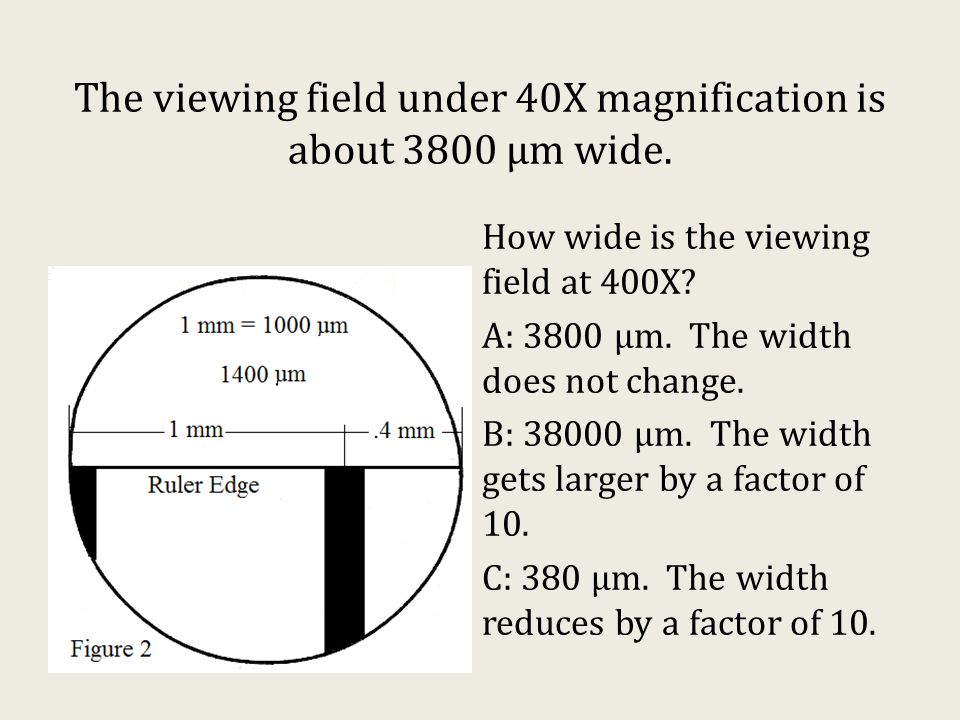 The viewing field under 40X magnification is about 3800 µm wide.

1 mm = 1000 µm

1400 µm

1 mm

.4 mm

Ruler Edge

Figure 2

How wide is the viewing field at 400X?

A: 3800 µm. The width does not change.

B: 38000 µm. The width gets larger by a factor of 10.

C: 380 µm. The width reduces by a factor of 10.